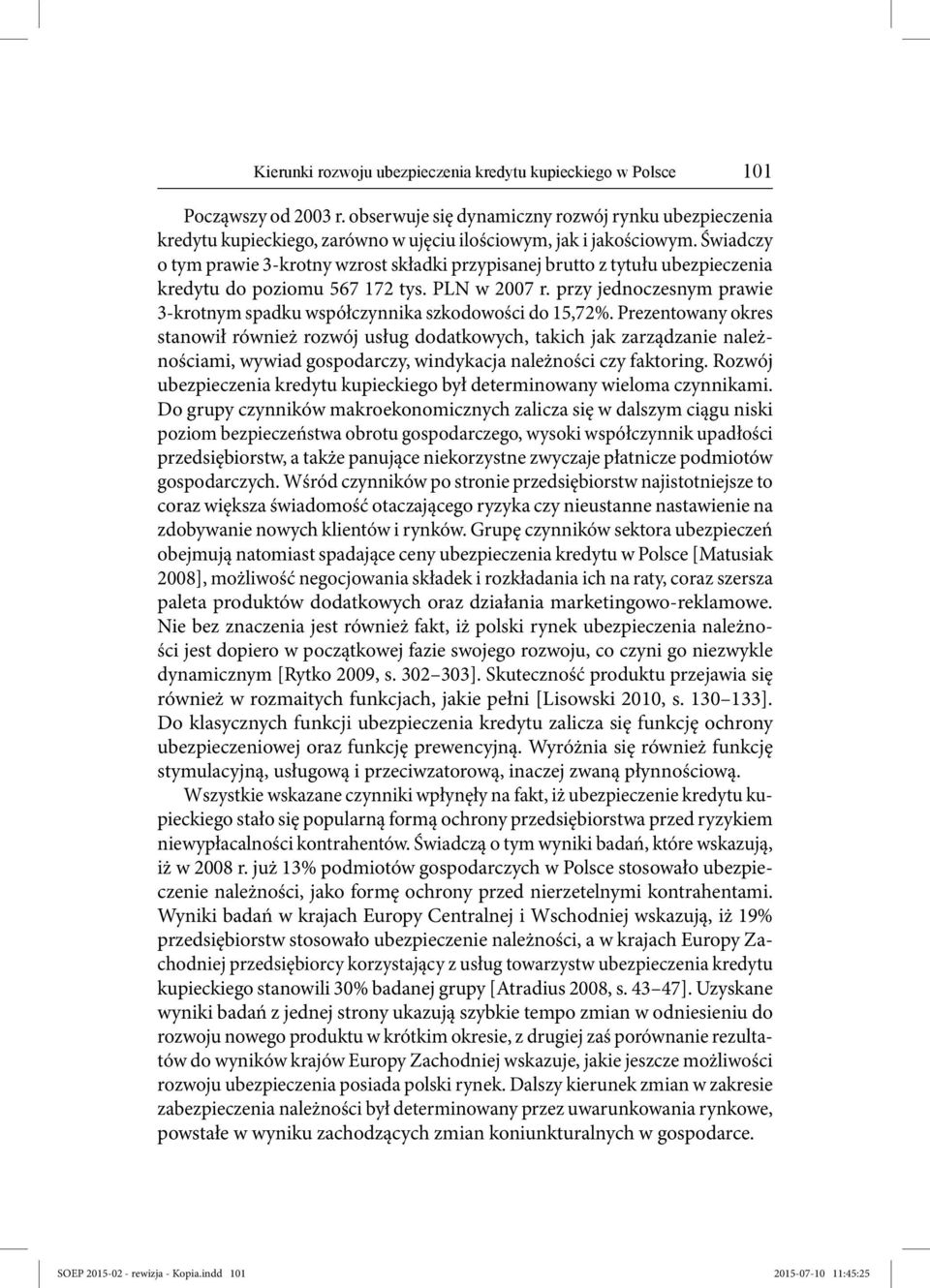 Kierunki rozwoju ubezpieczenia kredytu kupieckiego w Polsce 101

Począwszy od 2003 r. obserwuje się dynamiczny rozwój rynku ubezpieczenia kredytu kupieckiego, zarówno w ujęciu ilościowym, jak i jakościowym. Świadczy o tym prawie 3-krotny wzrost składki przypisanej brutto z tytułu ubezpieczenia kredytu do poziomu 567 172 tys. PLN w 2007 r. przy jednoczesnym prawie 3-krotnym spadku współczynnika szkodowości do 15,72%. Prezentowany okres stanowił również rozwój usług dodatkowych, takich jak zarządzanie należnościami, wywiad gospodarczy, windykacja należności czy faktoring. Rozwój ubezpieczenia kredytu kupieckiego był determinowany wieloma czynnikami. Do grupy czynników makroekonomicznych zalicza się w dalszym ciągu niski poziom bezpieczeństwa obrotu gospodarczego, wysoki współczynnik upadłości przedsiębiorstw, a także panujące niekorzystne zwyczaje płatnicze podmiotów gospodarczych. Wśród czynników po stronie przedsiębiorstw najistotniejsze to coraz większa świadomość otaczającego ryzyka czy nieustanne nastawienie na zdobywanie nowych klientów i rynków. Grupę czynników sektora ubezpieczeń obejmują natomiast spadające ceny ubezpieczenia kredytu w Polsce [Matusiak 2008], możliwość negocjowania składek i rozkładania ich na raty, coraz szersza paleta produktów dodatkowych oraz działania marketingowo-reklamowe. Nie bez znaczenia jest również fakt, iż polski rynek ubezpieczenia należności jest dopiero w początkowej fazie swojego rozwoju, co czyni go niezwykle dynamicznym [Rytko 2009, s. 302–303]. Skuteczność produktu przejawia się również w rozmaitych funkcjach, jakie pełni [Lisowski 2010, s. 130–133]. Do klasycznych funkcji ubezpieczenia kredytu zalicza się funkcję ochrony ubezpieczeniowej oraz funkcję prewencyjną. Wyróżnia się również funkcję stymulacyjną, usługową i przeciwzatorową, inaczej zwaną płynnościową.

Wszystkie wskazane czynniki wpłynęły na fakt, iż ubezpieczenie kredytu kupieckiego stało się popularną formą ochrony przedsiębiorstwa przed ryzykiem niewypłacalności kontrahentów. Świadczą o tym wyniki badań, które wskazują, iż w 2008 r. już 13% podmiotów gospodarczych w Polsce stosowało ubezpieczenie należności, jako formę ochrony przed nierzetelnymi kontrahentami. Wyniki badań w krajach Europy Centralnej i Wschodniej wskazują, iż 19% przedsiębiorstw stosowało ubezpieczenie należności, a w krajach Europy Zachodniej przedsiębiorcy korzystający z usług towarzystw ubezpieczenia kredytu kupieckiego stanowili 30% badanej grupy [Atradius 2008, s. 43–47]. Uzyskane wyniki badań z jednej strony ukazują szybkie tempo zmian w odniesieniu do rozwoju nowego produktu w krótkim okresie, z drugiej zaś porównanie rezultatów do wyników krajów Europy Zachodniej wskazuje, jakie jeszcze możliwości rozwoju ubezpieczenia posiada polski rynek. Dalszy kierunek zmian w zakresie zabezpieczenia należności był determinowany przez uwarunkowania rynkowe, powstałe w wyniku zachodzących zmian koniunkturalnych w gospodarce.

SOEP 2015-02 - rewizja - Kopia.indd 101 2015-07-10 11:45:25